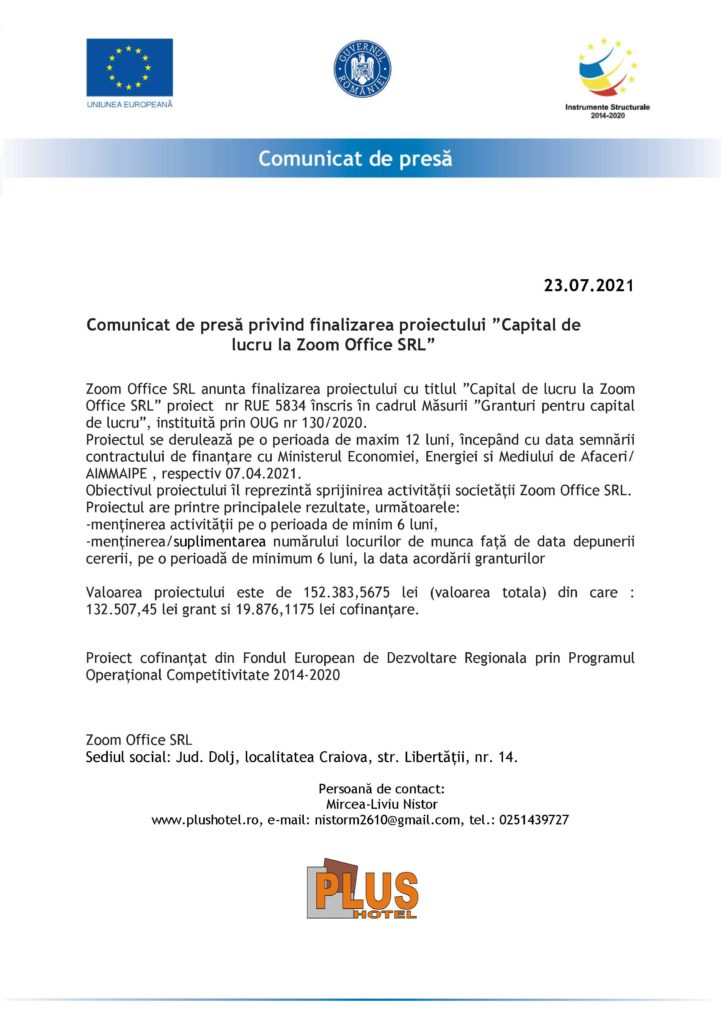 UNIUNEA EUROPEANĂ

GUVERNUL ROMÂNIEI

Instrumente Structurale
2014-2020

Comunicat de presă

23.07.2021

Comunicat de presă privind finalizarea proiectului "Capital de lucru la Zoom Office SRL"

Zoom Office SRL anunta finalizarea proiectului cu titlul "Capital de lucru la Zoom Office SRL" proiect nr RUE 5834 înscris în cadrul Măsurii "Granturi pentru capital de lucru", instituită prin OUG nr 130/2020.
Proiectul se derulează pe o perioada de maxim 12 luni, începând cu data semnării contractului de finanțare cu Ministerul Economiei, Energiei si Mediului de Afaceri/ AIMMAIPE , respectiv 07.04.2021.
Obiectivul proiectului îl reprezintă sprijinirea activității societății Zoom Office SRL.
Proiectul are printre principalele rezultate, următoarele:
-menținerea activității pe o perioada de minim 6 luni,
-menținerea/suplimentarea numărului locurilor de munca față de data depunerii cererii, pe o perioadă de minimum 6 luni, la data acordării granturilor

Valoarea proiectului este de 152.383,5675 lei (valoarea totala) din care : 132.507,45 lei grant si 19.876,1175 lei cofinanțare.

Proiect cofinanțat din Fondul European de Dezvoltare Regionala prin Programul Operațional Competitivitate 2014-2020

Zoom Office SRL
Sediul social: Jud. Dolj, localitatea Craiova, str. Libertății, nr. 14.

Persoană de contact:
Mircea-Liviu Nistor
www.plushotel.ro, e-mail: nistorm2610@gmail.com, tel.: 0251439727

PLUS HOTEL